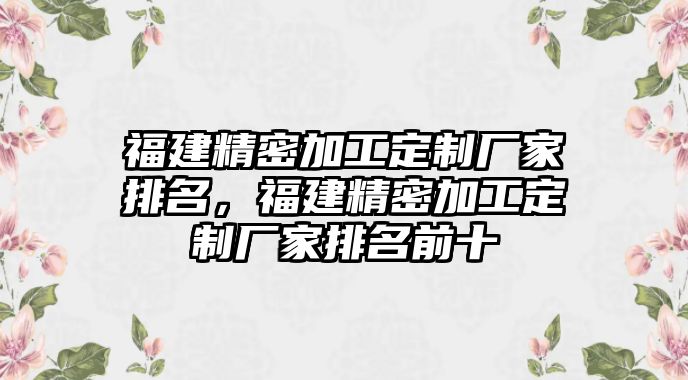 福建精密加工定制厂家排名，福建精密加工定制厂家排名前十